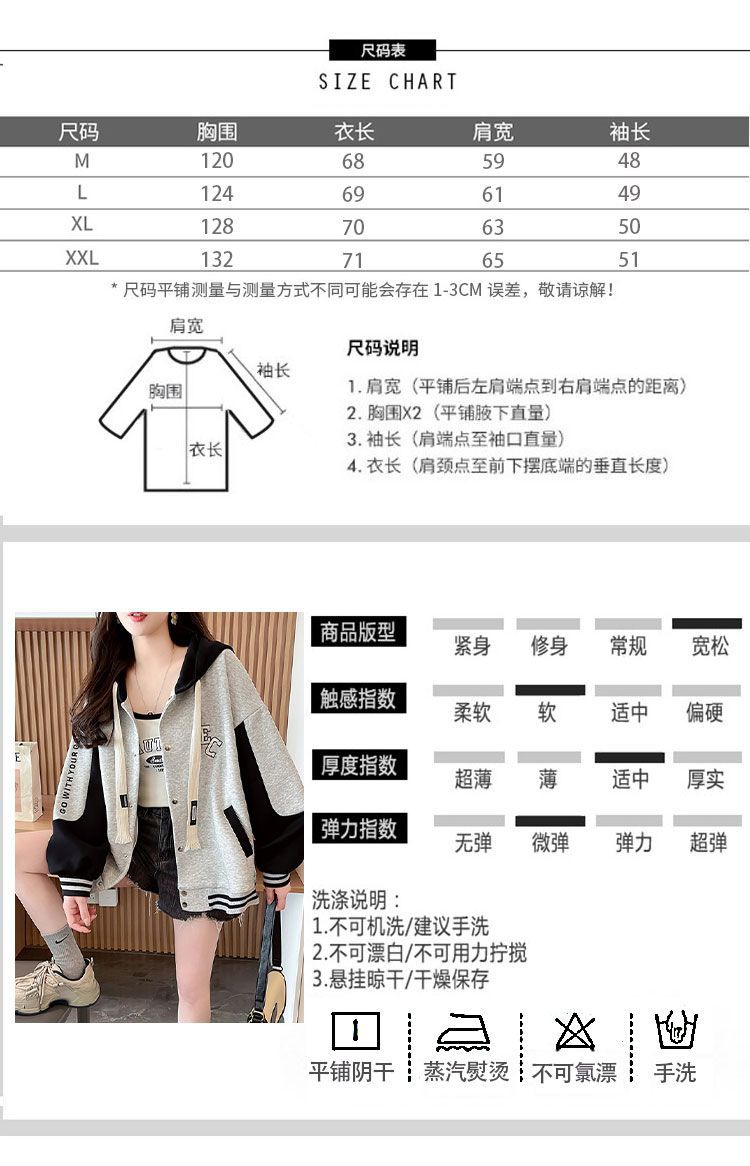 尺码表
SIZE CHART

| 尺码 | 胸围 | 衣长 | 肩宽 | 袖长 |
|---|---|---|---|---|
| M | 120 | 68 | 59 | 48 |
| L | 124 | 69 | 61 | 49 |
| XL | 128 | 70 | 63 | 50 |
| XXL | 132 | 71 | 65 | 51 |

* 尺码平铺测量与测量方式不同可能会存在1-3CM误差，敬请谅解！

肩宽
袖长
胸围
衣长

尺码说明
1.肩宽（平铺后左肩端点到右肩端点的距离）
2.胸围X2（平铺腋下直量）
3.袖长（肩端点至袖口直量）
4.衣长（肩颈点至前下摆底端的垂直长度）

商品版型 紧身 修身 常规 宽松
触感指数 柔软 软 适中 偏硬
厚度指数 超薄 薄 适中 厚实
弹力指数 无弹 微弹 弹力 超弹

洗涤说明：
1.不可机洗/建议手洗
2.不可漂白/不可用力拧搅
3.悬挂晾干/干燥保存

平铺阴干 蒸汽熨烫 不可氯漂 手洗